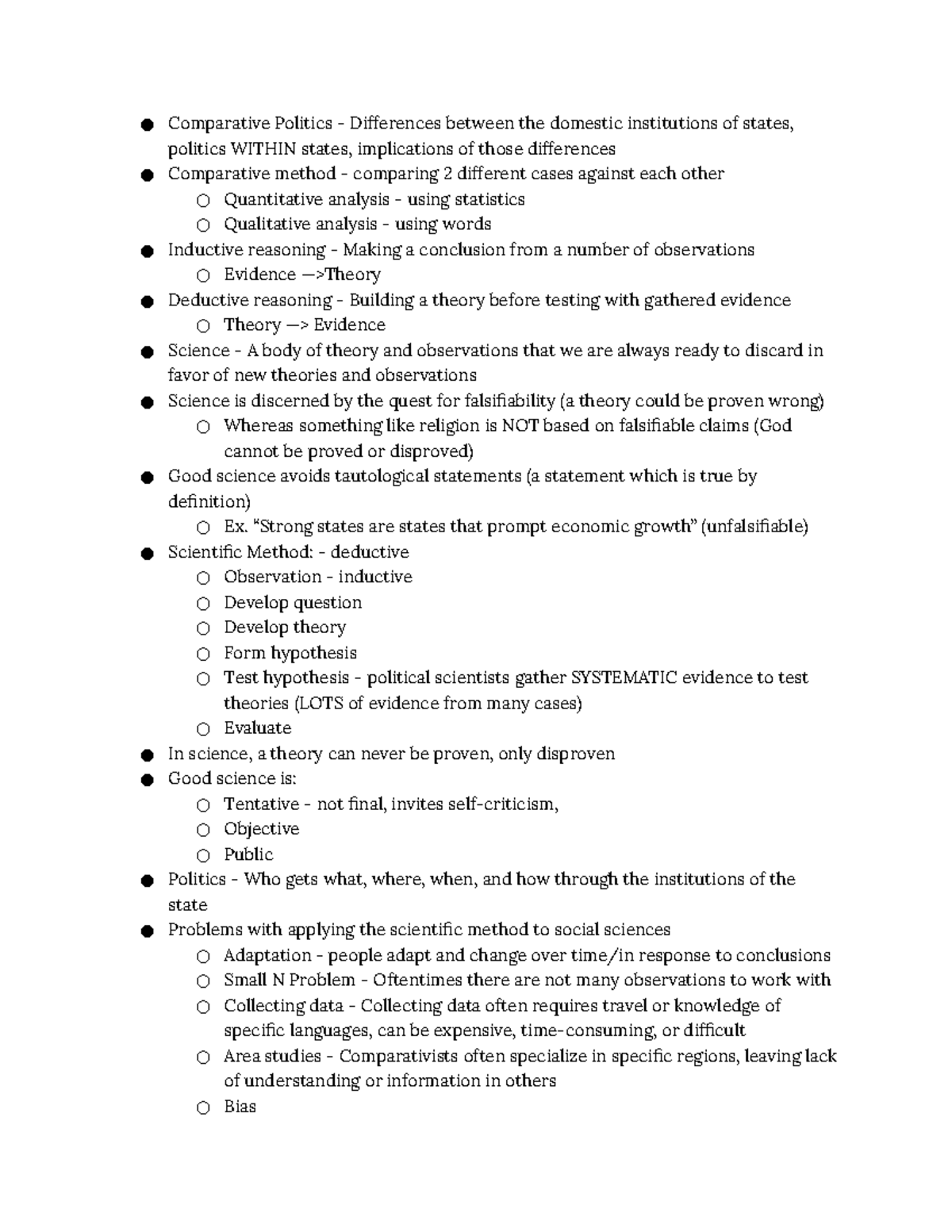 ● Comparative Politics - Differences between the domestic institutions of states, politics WITHIN states, implications of those differences
● Comparative method - comparing 2 different cases against each other
  ○ Quantitative analysis - using statistics
  ○ Qualitative analysis - using words
● Inductive reasoning - Making a conclusion from a number of observations
  ○ Evidence —>Theory
● Deductive reasoning - Building a theory before testing with gathered evidence
  ○ Theory —> Evidence
● Science - A body of theory and observations that we are always ready to discard in favor of new theories and observations
● Science is discerned by the quest for falsifiability (a theory could be proven wrong)
  ○ Whereas something like religion is NOT based on falsifiable claims (God cannot be proved or disproved)
● Good science avoids tautological statements (a statement which is true by definition)
  ○ Ex. "Strong states are states that prompt economic growth" (unfalsifiable)
● Scientific Method: - deductive
  ○ Observation - inductive
  ○ Develop question
  ○ Develop theory
  ○ Form hypothesis
  ○ Test hypothesis - political scientists gather SYSTEMATIC evidence to test theories (LOTS of evidence from many cases)
  ○ Evaluate
● In science, a theory can never be proven, only disproven
● Good science is:
  ○ Tentative - not final, invites self-criticism,
  ○ Objective
  ○ Public
● Politics - Who gets what, where, when, and how through the institutions of the state
● Problems with applying the scientific method to social sciences
  ○ Adaptation - people adapt and change over time/in response to conclusions
  ○ Small N Problem - Oftentimes there are not many observations to work with
  ○ Collecting data - Collecting data often requires travel or knowledge of specific languages, can be expensive, time-consuming, or difficult
  ○ Area studies - Comparativists often specialize in specific regions, leaving lack of understanding or information in others
  ○ Bias